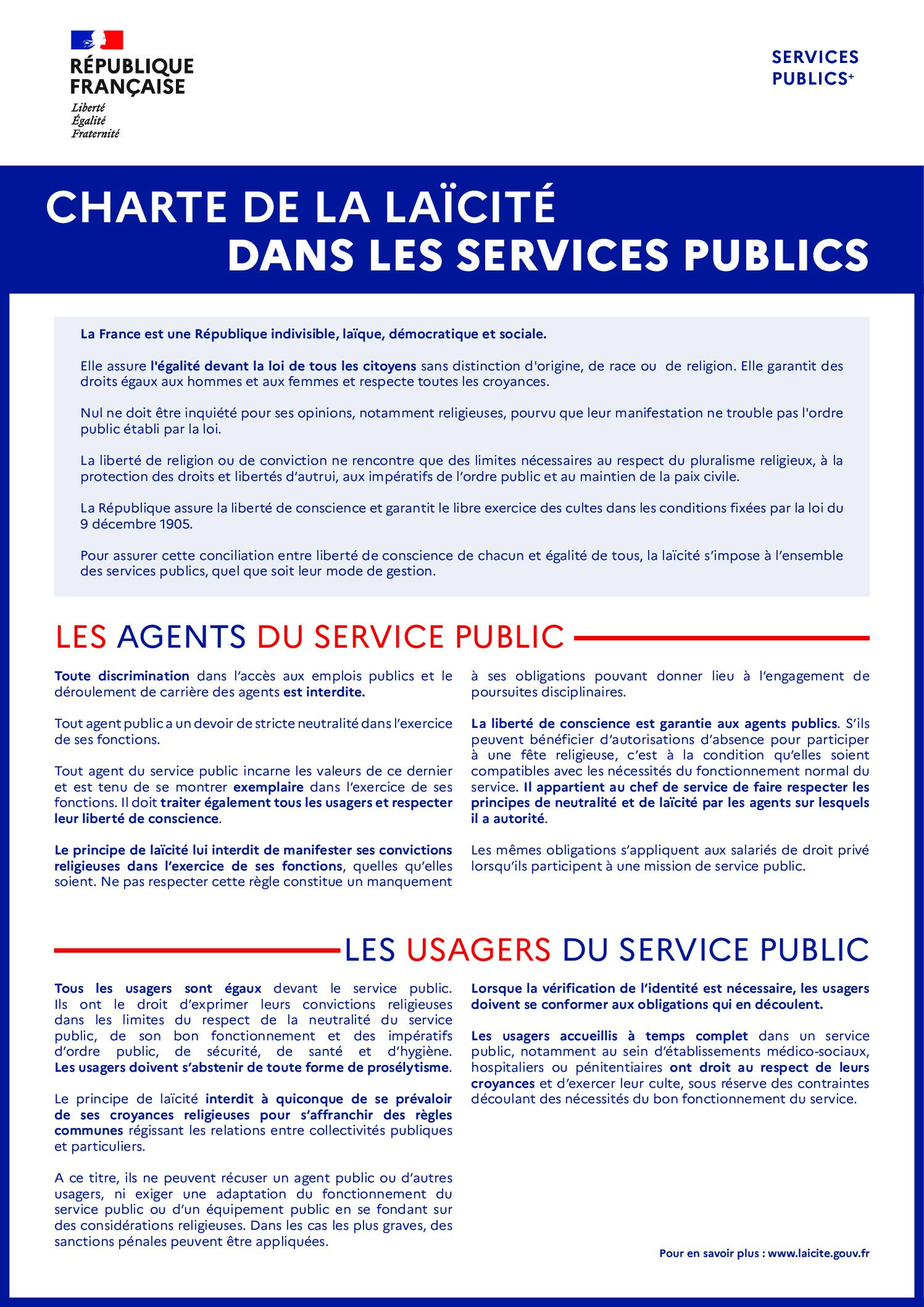 RÉPUBLIQUE
FRANÇAISE
Liberté
Égalité
Fraternité

SERVICES
PUBLICS+

CHARTE DE LA LAÏCITÉ
DANS LES SERVICES PUBLICS

La France est une République indivisible, laïque, démocratique et sociale.

Elle assure l'égalité devant la loi de tous les citoyens sans distinction d'origine, de race ou de religion. Elle garantit des droits égaux aux hommes et aux femmes et respecte toutes les croyances.

Nul ne doit être inquiété pour ses opinions, notamment religieuses, pourvu que leur manifestation ne trouble pas l'ordre public établi par la loi.

La liberté de religion ou de conviction ne rencontre que des limites nécessaires au respect du pluralisme religieux, à la protection des droits et libertés d'autrui, aux impératifs de l'ordre public et au maintien de la paix civile.

La République assure la liberté de conscience et garantit le libre exercice des cultes dans les conditions fixées par la loi du 9 décembre 1905.

Pour assurer cette conciliation entre liberté de conscience de chacun et égalité de tous, la laïcité s'impose à l'ensemble des services publics, quel que soit leur mode de gestion.

LES AGENTS DU SERVICE PUBLIC

Toute discrimination dans l'accès aux emplois publics et le déroulement de carrière des agents est interdite.

Tout agent public a un devoir de stricte neutralité dans l'exercice de ses fonctions.

Tout agent du service public incarne les valeurs de ce dernier et est tenu de se montrer exemplaire dans l'exercice de ses fonctions. Il doit traiter également tous les usagers et respecter leur liberté de conscience.

Le principe de laïcité lui interdit de manifester ses convictions religieuses dans l'exercice de ses fonctions, quelles qu'elles soient. Ne pas respecter cette règle constitue un manquement à ses obligations pouvant donner lieu à l'engagement de poursuites disciplinaires.

La liberté de conscience est garantie aux agents publics. S'ils peuvent bénéficier d'autorisations d'absence pour participer à une fête religieuse, c'est à la condition qu'elles soient compatibles avec les nécessités du fonctionnement normal du service. Il appartient au chef de service de faire respecter les principes de neutralité et de laïcité par les agents sur lesquels il a autorité.

Les mêmes obligations s'appliquent aux salariés de droit privé lorsqu'ils participent à une mission de service public.

LES USAGERS DU SERVICE PUBLIC

Tous les usagers sont égaux devant le service public. Ils ont le droit d'exprimer leurs convictions religieuses dans les limites du respect de la neutralité du service public, de son bon fonctionnement et des impératifs d'ordre public, de sécurité, de santé et d'hygiène. Les usagers doivent s'abstenir de toute forme de prosélytisme.

Le principe de laïcité interdit à quiconque de se prévaloir de ses croyances religieuses pour s'affranchir des règles communes régissant les relations entre collectivités publiques et particuliers.

A ce titre, ils ne peuvent récuser un agent public ou d'autres usagers, ni exiger une adaptation du fonctionnement du service public ou d'un équipement public en se fondant sur des considérations religieuses. Dans les cas les plus graves, des sanctions pénales peuvent être appliquées.

Lorsque la vérification de l'identité est nécessaire, les usagers doivent se conformer aux obligations qui en découlent.

Les usagers accueillis à temps complet dans un service public, notamment au sein d'établissements médico-sociaux, hospitaliers ou pénitentiaires ont droit au respect de leurs croyances et d'exercer leur culte, sous réserve des contraintes découlant des nécessités du bon fonctionnement du service.

Pour en savoir plus : www.laicite.gouv.fr